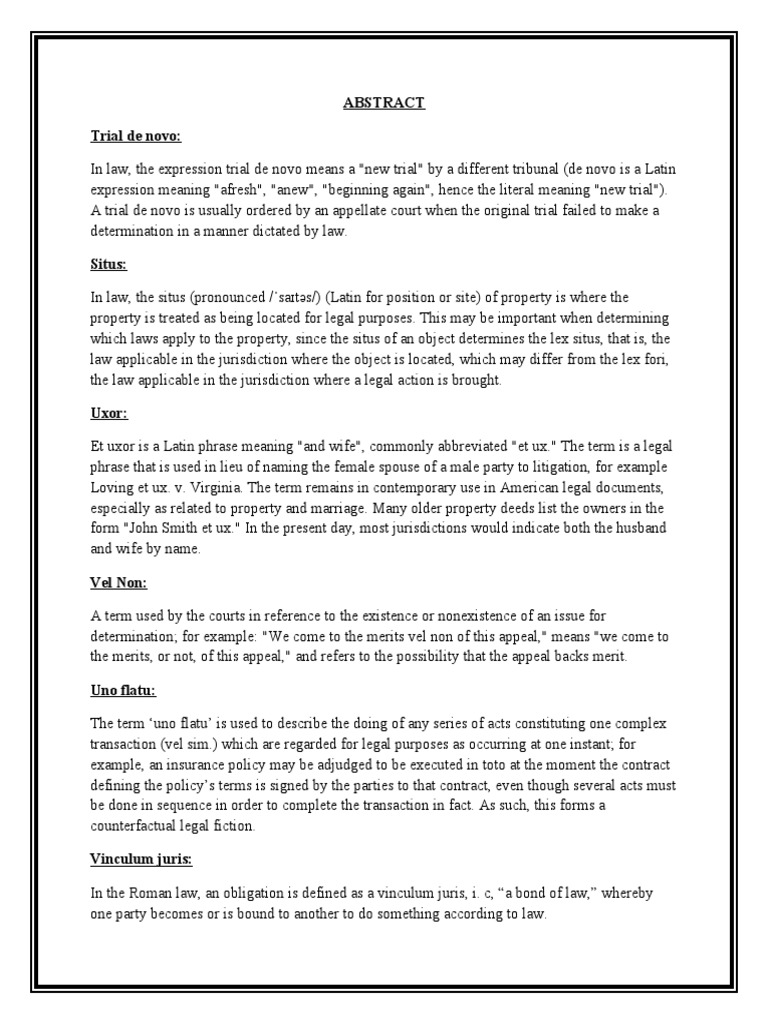 ABSTRACT

Trial de novo:

In law, the expression trial de novo means a "new trial" by a different tribunal (de novo is a Latin expression meaning "afresh", "anew", "beginning again", hence the literal meaning "new trial"). A trial de novo is usually ordered by an appellate court when the original trial failed to make a determination in a manner dictated by law.

Situs:

In law, the situs (pronounced /ˈsaɪtəs/) (Latin for position or site) of property is where the property is treated as being located for legal purposes. This may be important when determining which laws apply to the property, since the situs of an object determines the lex situs, that is, the law applicable in the jurisdiction where the object is located, which may differ from the lex fori, the law applicable in the jurisdiction where a legal action is brought.

Uxor:

Et uxor is a Latin phrase meaning "and wife", commonly abbreviated "et ux." The term is a legal phrase that is used in lieu of naming the female spouse of a male party to litigation, for example Loving et ux. v. Virginia. The term remains in contemporary use in American legal documents, especially as related to property and marriage. Many older property deeds list the owners in the form "John Smith et ux." In the present day, most jurisdictions would indicate both the husband and wife by name.

Vel Non:

A term used by the courts in reference to the existence or nonexistence of an issue for determination; for example: "We come to the merits vel non of this appeal," means "we come to the merits, or not, of this appeal," and refers to the possibility that the appeal backs merit.

Uno flatu:

The term 'uno flatu' is used to describe the doing of any series of acts constituting one complex transaction (vel sim.) which are regarded for legal purposes as occurring at one instant; for example, an insurance policy may be adjudged to be executed in toto at the moment the contract defining the policy's terms is signed by the parties to that contract, even though several acts must be done in sequence in order to complete the transaction in fact. As such, this forms a counterfactual legal fiction.

Vinculum juris:

In the Roman law, an obligation is defined as a vinculum juris, i. c, "a bond of law," whereby one party becomes or is bound to another to do something according to law.